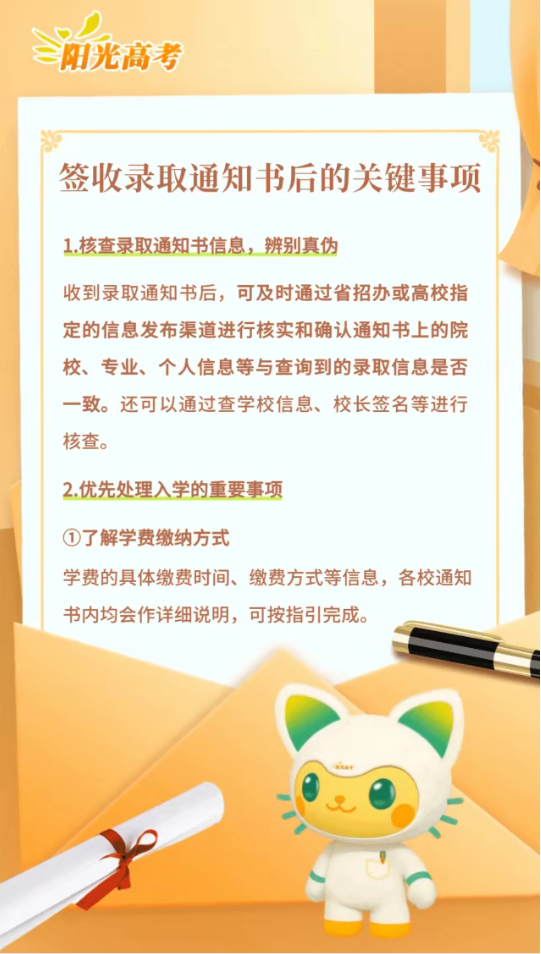 阳光高考

签收录取通知书后的关键事项

1.核查录取通知书信息，辨别真伪

收到录取通知书后，可及时通过省招办或高校指定的信息发布渠道进行核实和确认通知书上的院校、专业、个人信息等与查询到的录取信息是否一致。还可以通过查学校信息、校长签名等进行核查。

2.优先处理入学的重要事项

①了解学费缴纳方式

学费的具体缴费时间、缴费方式等信息，各校通知书内均会作详细说明，可按指引完成。